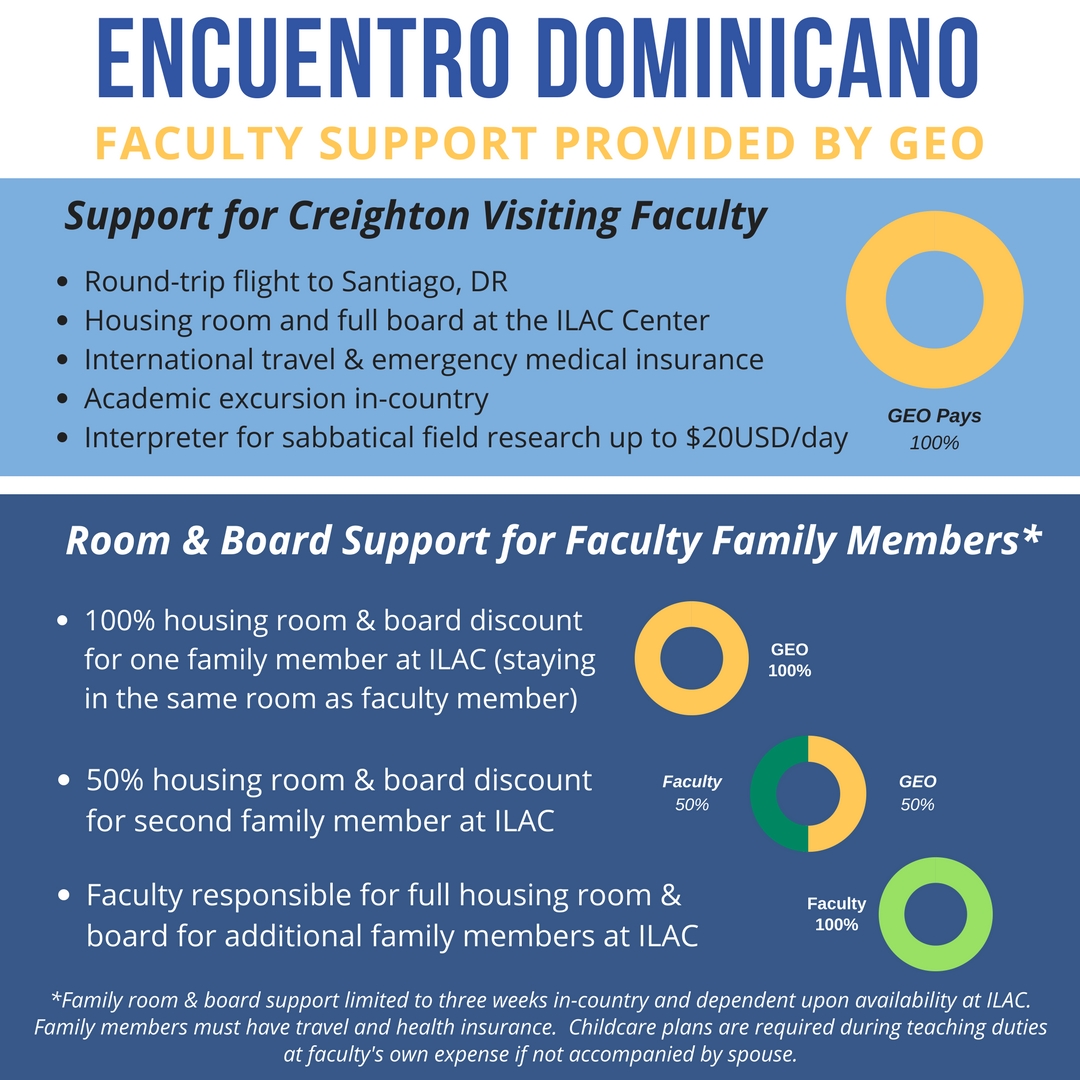 ENCUENTRO DOMINICANO
FACULTY SUPPORT PROVIDED BY GEO

Support for Creighton Visiting Faculty

- Round-trip flight to Santiago, DR
- Housing room and full board at the ILAC Center
- International travel & emergency medical insurance
- Academic excursion in-country
- Interpreter for sabbatical field research up to $20USD/day

GEO Pays
100%

Room & Board Support for Faculty Family Members*

- 100% housing room & board discount for one family member at ILAC (staying in the same room as faculty member)

GEO
100%

- 50% housing room & board discount for second family member at ILAC

Faculty
50%

GEO
50%

- Faculty responsible for full housing room & board for additional family members at ILAC

Faculty
100%

*Family room & board support limited to three weeks in-country and dependent upon availability at ILAC. Family members must have travel and health insurance. Childcare plans are required during teaching duties at faculty's own expense if not accompanied by spouse.